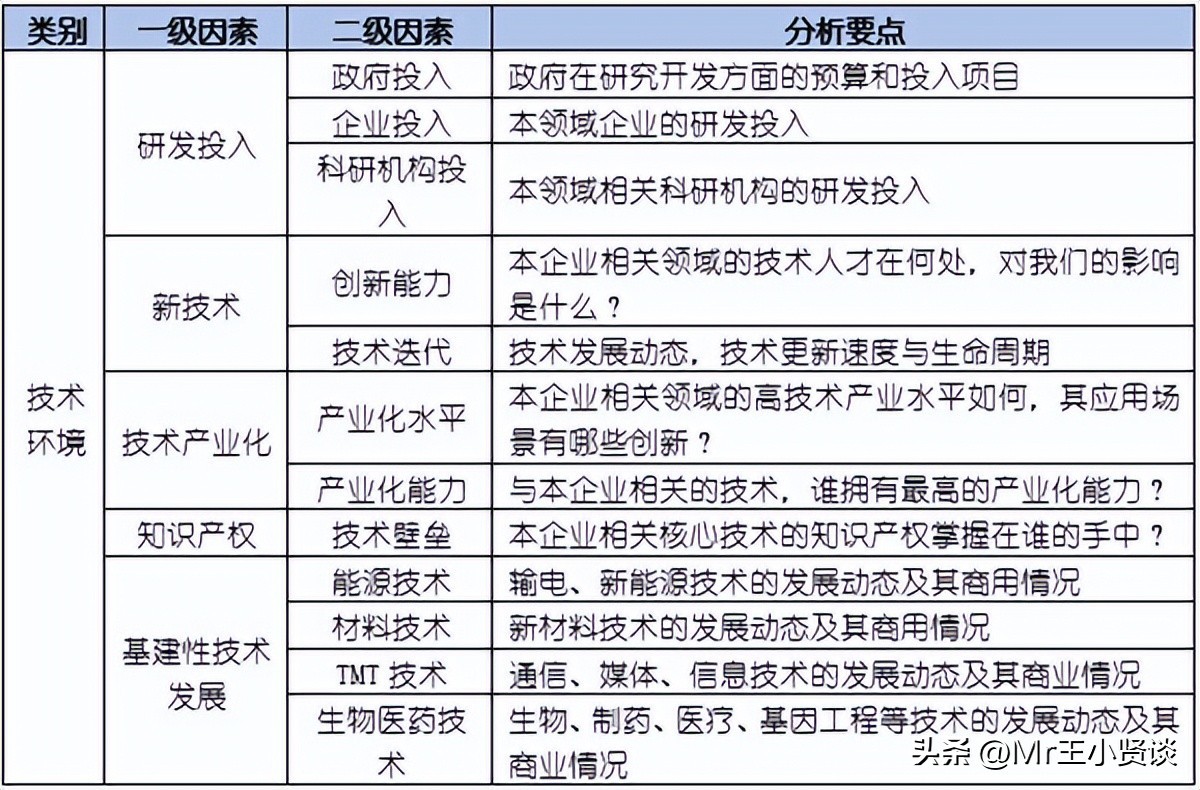 | 类别 | 一级因素 | 二级因素 | 分析要点 |
|---|---|---|---|
| 技术环境 | 研发投入 | 政府投入 | 政府在研究开发方面的预算和投入项目 |
| | | 企业投入 | 本领域企业的研发投入 |
| | | 科研机构投入 | 本领域相关科研机构的研发投入 |
| | 新技术 | 创新能力 | 本企业相关领域的技术人才在何处，对我们的影响是什么？ |
| | | 技术迭代 | 技术发展动态，技术更新速度与生命周期 |
| | 技术产业化 | 产业化水平 | 本企业相关领域的高技术产业水平如何，其应用场景有哪些创新？ |
| | | 产业化能力 | 与本企业相关的技术，谁拥有最高的产业化能力？ |
| | 知识产权 | 技术壁垒 | 本企业相关核心技术的知识产权掌握在谁的手中？ |
| | 基建性技术发展 | 能源技术 | 输电、新能源技术的发展动态及其商用情况 |
| | | 材料技术 | 新材料技术的发展动态及其商用情况 |
| | | TMT 技术 | 通信、媒体、信息技术的发展动态及其商业情况 |
| | | 生物医药技术 | 生物、制药、医疗、基因工程等技术的发展动态及其商业情况 |

头条 @Mr王小贤谈